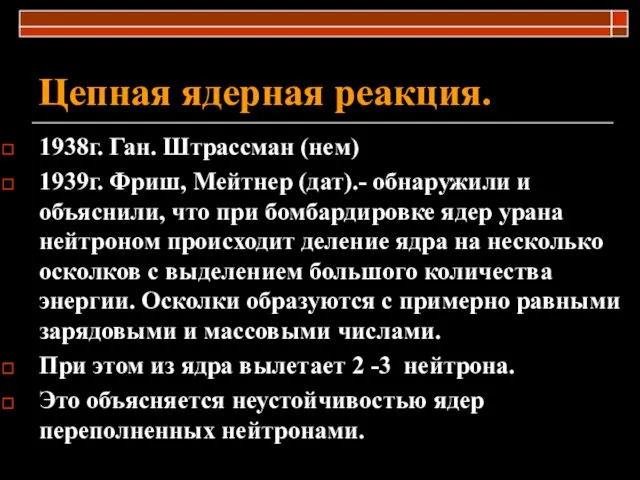 Цепная ядерная реакция.

1938г. Ган. Штрассман (нем)

1939г. Фриш, Мейтнер (дат).- обнаружили и объяснили, что при бомбардировке ядер урана нейтроном происходит деление ядра на несколько осколков с выделением большого количества энергии. Осколки образуются с примерно равными зарядовыми и массовыми числами.

При этом из ядра вылетает 2 -3 нейтрона.

Это объясняется неустойчивостью ядер переполненных нейтронами.